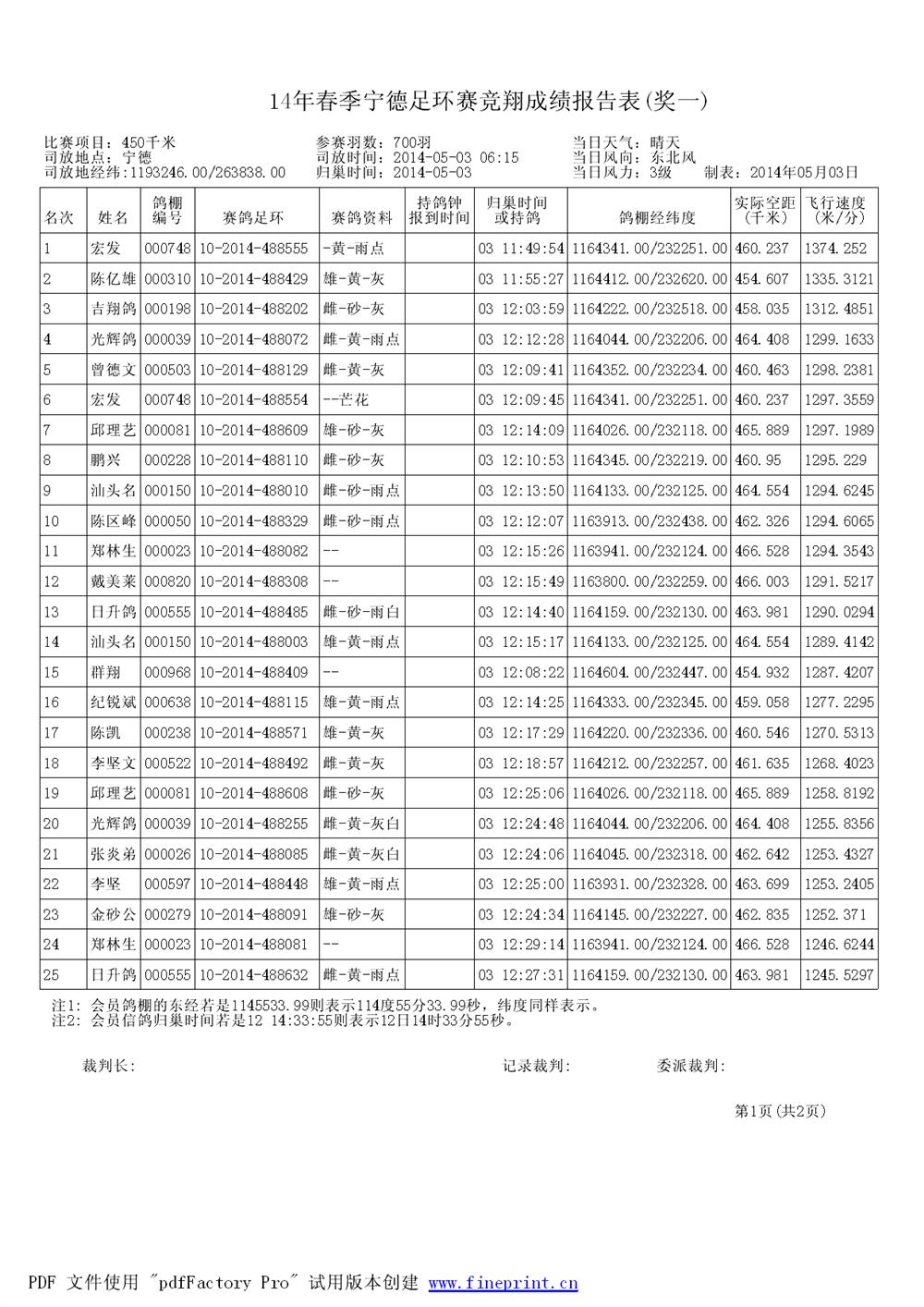 14年春季宁德足环赛竞翔成绩报告表(奖一)

比赛项目：450千米
司放地点：宁德
司放地经纬:1193246.00/263838.00

参赛羽数：700羽
司放时间：2014-05-03 06:15
归巢时间：2014-05-03

当日天气：晴天
当日风向：东北风
当日风力：3级　制表：2014年05月03日

| 名次 | 姓名 | 鸽棚编号 | 赛鸽足环 | 赛鸽资料 | 持鸽钟报到时间 | 归巢时间或持鸽 | 鸽棚经纬度 | 实际空距(千米) | 飞行速度(米/分) |
|---|---|---|---|---|---|---|---|---|---|
| 1 | 宏发 | 000748 | 10-2014-488555 | -黄-雨点 | | 03 11:49:54 | 1164341.00/232251.00 | 460.237 | 1374.252 |
| 2 | 陈亿雄 | 000310 | 10-2014-488429 | 雄-黄-灰 | | 03 11:55:27 | 1164412.00/232620.00 | 454.607 | 1335.3121 |
| 3 | 吉翔鸽 | 000198 | 10-2014-488202 | 雌-砂-灰 | | 03 12:03:59 | 1164222.00/232518.00 | 458.035 | 1312.4851 |
| 4 | 光辉鸽 | 000039 | 10-2014-488072 | 雌-黄-雨点 | | 03 12:12:28 | 1164044.00/232206.00 | 464.408 | 1299.1633 |
| 5 | 曾德文 | 000503 | 10-2014-488129 | 雌-黄-灰 | | 03 12:09:41 | 1164352.00/232234.00 | 460.463 | 1298.2381 |
| 6 | 宏发 | 000748 | 10-2014-488554 | --芒花 | | 03 12:09:45 | 1164341.00/232251.00 | 460.237 | 1297.3559 |
| 7 | 邱理艺 | 000081 | 10-2014-488609 | 雄-砂-灰 | | 03 12:14:09 | 1164026.00/232118.00 | 465.889 | 1297.1989 |
| 8 | 鹏兴 | 000228 | 10-2014-488110 | 雄-砂-灰 | | 03 12:10:53 | 1164345.00/232219.00 | 460.95 | 1295.229 |
| 9 | 汕头名 | 000150 | 10-2014-488010 | 雌-砂-雨点 | | 03 12:13:50 | 1164133.00/232125.00 | 464.554 | 1294.6245 |
| 10 | 陈区峰 | 000050 | 10-2014-488329 | 雌-砂-雨点 | | 03 12:12:07 | 1163913.00/232438.00 | 462.326 | 1294.6065 |
| 11 | 郑林生 | 000023 | 10-2014-488082 | -- | | 03 12:15:26 | 1163941.00/232124.00 | 466.528 | 1294.3543 |
| 12 | 戴美莱 | 000820 | 10-2014-488308 | -- | | 03 12:15:49 | 1163800.00/232259.00 | 466.003 | 1291.5217 |
| 13 | 日升鸽 | 000555 | 10-2014-488485 | 雌-砂-雨白 | | 03 12:14:40 | 1164159.00/232130.00 | 463.981 | 1290.0294 |
| 14 | 汕头名 | 000150 | 10-2014-488003 | 雄-黄-雨点 | | 03 12:15:17 | 1164133.00/232125.00 | 464.554 | 1289.4142 |
| 15 | 群翔 | 000968 | 10-2014-488409 | -- | | 03 12:08:22 | 1164604.00/232447.00 | 454.932 | 1287.4207 |
| 16 | 纪锐斌 | 000638 | 10-2014-488115 | 雄-黄-雨点 | | 03 12:14:25 | 1164333.00/232345.00 | 459.058 | 1277.2295 |
| 17 | 陈凯 | 000238 | 10-2014-488571 | 雄-黄-灰 | | 03 12:17:29 | 1164220.00/232336.00 | 460.546 | 1270.5313 |
| 18 | 李坚文 | 000522 | 10-2014-488492 | 雌-黄-灰 | | 03 12:18:57 | 1164212.00/232257.00 | 461.635 | 1268.4023 |
| 19 | 邱理艺 | 000081 | 10-2014-488608 | 雌-砂-灰 | | 03 12:25:06 | 1164026.00/232118.00 | 465.889 | 1258.8192 |
| 20 | 光辉鸽 | 000039 | 10-2014-488255 | 雌-黄-灰白 | | 03 12:24:48 | 1164044.00/232206.00 | 464.408 | 1255.8356 |
| 21 | 张炎弟 | 000026 | 10-2014-488085 | 雌-黄-灰白 | | 03 12:24:06 | 1164045.00/232318.00 | 462.642 | 1253.4327 |
| 22 | 李坚 | 000597 | 10-2014-488448 | 雄-黄-雨点 | | 03 12:25:00 | 1163931.00/232328.00 | 463.699 | 1253.2405 |
| 23 | 金砂公 | 000279 | 10-2014-488091 | 雄-砂-灰 | | 03 12:24:34 | 1164145.00/232227.00 | 462.835 | 1252.371 |
| 24 | 郑林生 | 000023 | 10-2014-488081 | -- | | 03 12:29:14 | 1163941.00/232124.00 | 466.528 | 1246.6244 |
| 25 | 日升鸽 | 000555 | 10-2014-488632 | 雌-黄-雨点 | | 03 12:27:31 | 1164159.00/232130.00 | 463.981 | 1245.5297 |

注1: 会员鸽棚的东经若是1145533.99则表示114度55分33.99秒，纬度同样表示。
注2: 会员信鸽归巢时间若是12 14:33:55则表示12日14时33分55秒。

裁判长:　记录裁判:　委派裁判:

第1页(共2页)

PDF 文件使用 "pdfFactory Pro" 试用版本创建 www.fineprint.cn